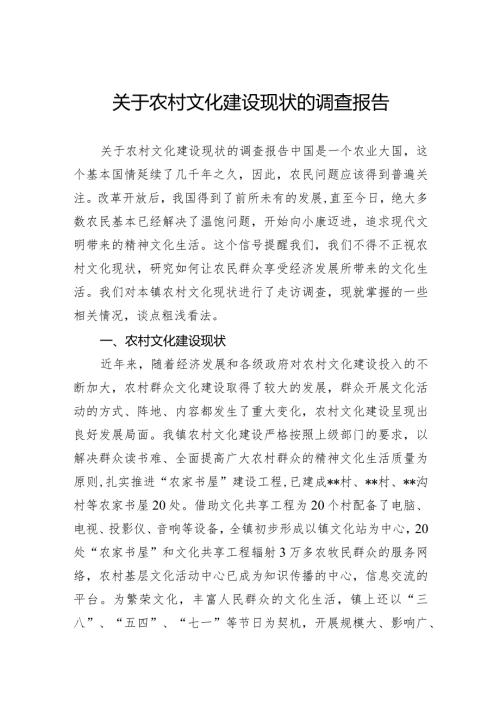 关于农村文化建设现状的调查报告

关于农村文化建设现状的调查报告中国是一个农业大国，这个基本国情延续了几千年之久，因此，农民问题应该得到普遍关注。改革开放后，我国得到了前所未有的发展，直至今日，绝大多数农民基本已经解决了温饱问题，开始向小康迈进，追求现代文明带来的精神文化生活。这个信号提醒我们，我们不得不正视农村文化现状，研究如何让农民群众享受经济发展所带来的文化生活。我们对本镇农村文化现状进行了走访调查，现就掌握的一些相关情况，谈点粗浅看法。

一、农村文化建设现状

近年来，随着经济发展和各级政府对农村文化建设投入的不断加大，农村群众文化建设取得了较大的发展，群众开展文化活动的方式、阵地、内容都发生了重大变化，农村文化建设呈现出良好发展局面。我镇农村文化建设严格按照上级部门的要求，以解决群众读书难、全面提高广大农村群众的精神文化生活质量为原则，扎实推进“农家书屋”建设工程，已建成**村、**村、**沟村等农家书屋20处。借助文化共享工程为20个村配备了电脑、电视、投影仪、音响等设备，全镇初步形成以镇文化站为中心，20处“农家书屋”和文化共享工程辐射3万多农牧民群众的服务网络，农村基层文化活动中心已成为知识传播的中心，信息交流的平台。为繁荣文化，丰富人民群众的文化生活，镇上还以“三八”、“五四”、“七一”等节日为契机，开展规模大、影响广、